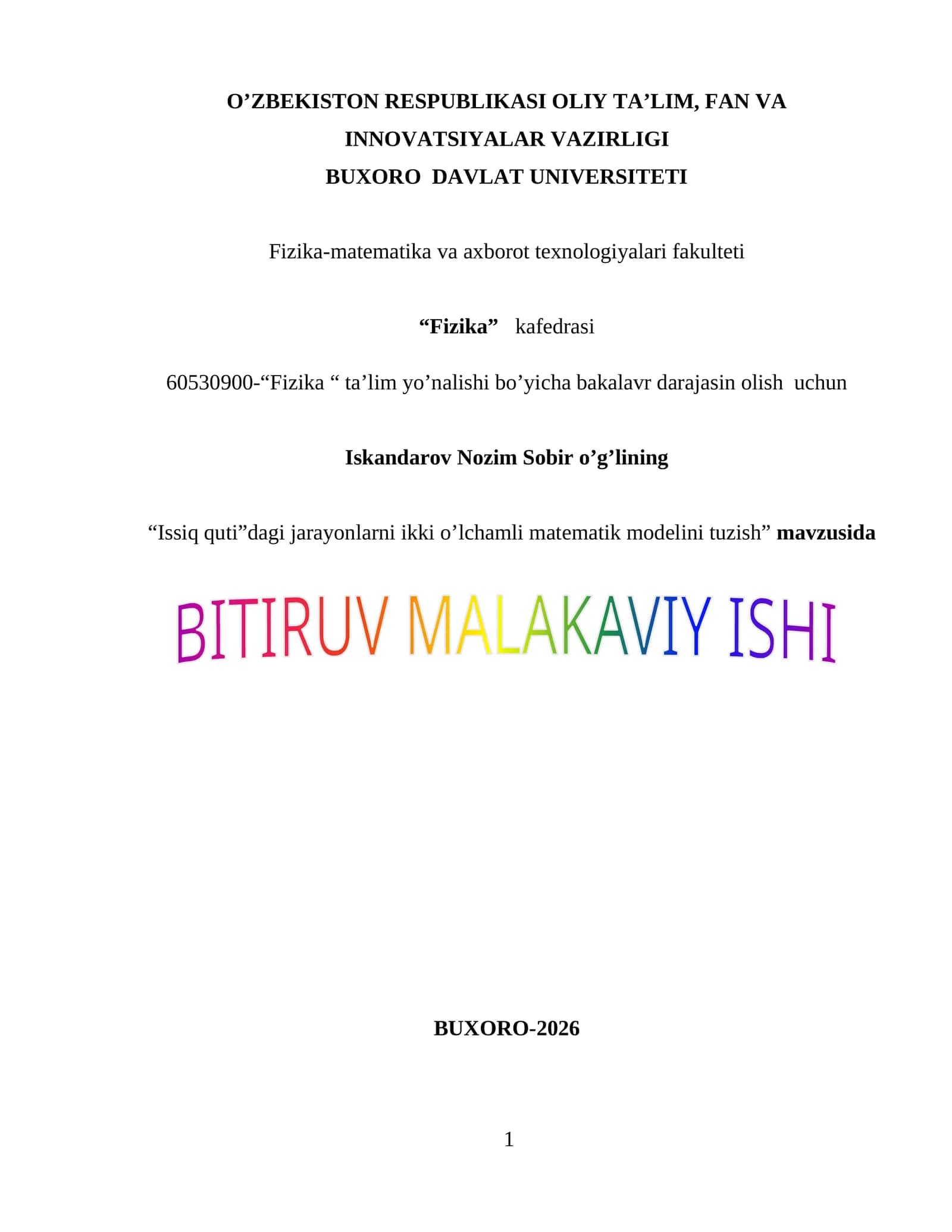 O’ZBEKISTON RESPUBLIKASI OLIY TA’LIM, FAN VA INNOVATSIYALAR VAZIRLIGI
BUXORO DAVLAT UNIVERSITETI

Fizika-matematika va axborot texnologiyalari fakulteti

“Fizika” kafedrasi

60530900-“Fizika “ ta’lim yo’nalishi bo’yicha bakalavr darajasin olish uchun

Iskandarov Nozim Sobir o’g’lining

“Issiq quti”dagi jarayonlarni ikki o’lchamli matematik modelini tuzish” mavzusida

BITIRUV MALAKAVIY ISHI

BUXORO-2026

1